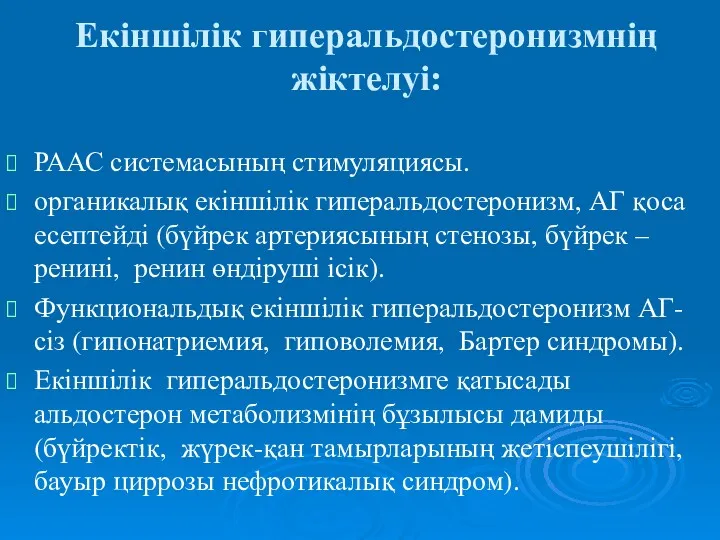 Екіншілік гиперальдостеронизмнің жіктелуі:

РААС системасының стимуляциясы.

органикалық екіншілік гиперальдостеронизм, АГ қоса есептейді (бүйрек артериясының стенозы, бүйрек – ренині, ренин өндіруші ісік).

Функциональдық екіншілік гиперальдостеронизм АГ-сіз (гипонатриемия, гиповолемия, Бартер синдромы).

Екіншілік гиперальдостеронизмге қатысады альдостерон метаболизмінің бұзылысы дамиды (бүйректік, жүрек-қан тамырларының жетіспеушілігі, бауыр циррозы нефротикалық синдром).